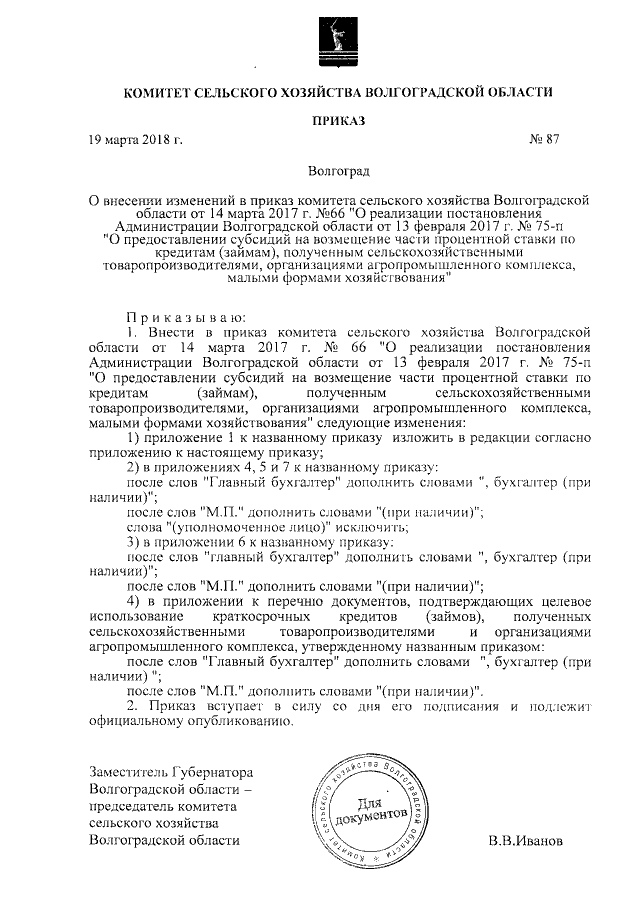 КОМИТЕТ СЕЛЬСКОГО ХОЗЯЙСТВА ВОЛГОГРАДСКОЙ ОБЛАСТИ

ПРИКАЗ

19 марта 2018 г. № 87

Волгоград

О внесении изменений в приказ комитета сельского хозяйства Волгоградской области от 14 марта 2017 г. №66 "О реализации постановления Администрации Волгоградской области от 13 февраля 2017 г. № 75-п "О предоставлении субсидий на возмещение части процентной ставки по кредитам (займам), полученным сельскохозяйственными товаропроизводителями, организациями агропромышленного комплекса, малыми формами хозяйствования"

Приказываю:

1. Внести в приказ комитета сельского хозяйства Волгоградской области от 14 марта 2017 г. № 66 "О реализации постановления Администрации Волгоградской области от 13 февраля 2017 г. № 75-п "О предоставлении субсидий на возмещение части процентной ставки по кредитам (займам), полученным сельскохозяйственными товаропроизводителями, организациями агропромышленного комплекса, малыми формами хозяйствования" следующие изменения:

1) приложение 1 к названному приказу изложить в редакции согласно приложению к настоящему приказу;

2) в приложениях 4, 5 и 7 к названному приказу:

после слов "Главный бухгалтер" дополнить словами ", бухгалтер (при наличии)";

после слов "М.П." дополнить словами "(при наличии)";

слова "(уполномоченное лицо)" исключить;

3) в приложении 6 к названному приказу:

после слов "главный бухгалтер" дополнить словами ", бухгалтер (при наличии)";

после слов "М.П." дополнить словами "(при наличии)";

4) в приложении к перечню документов, подтверждающих целевое использование краткосрочных кредитов (займов), полученных сельскохозяйственными товаропроизводителями и организациями агропромышленного комплекса, утвержденному названным приказом:

после слов "Главный бухгалтер" дополнить словами ", бухгалтер (при наличии) ";

после слов "М.П." дополнить словами "(при наличии)".

2. Приказ вступает в силу со дня его подписания и подлежит официальному опубликованию.

Заместитель Губернатора Волгоградской области – председатель комитета сельского хозяйства Волгоградской области

Комитет сельского хозяйства Волгоградской области
Для документов

В.В.Иванов